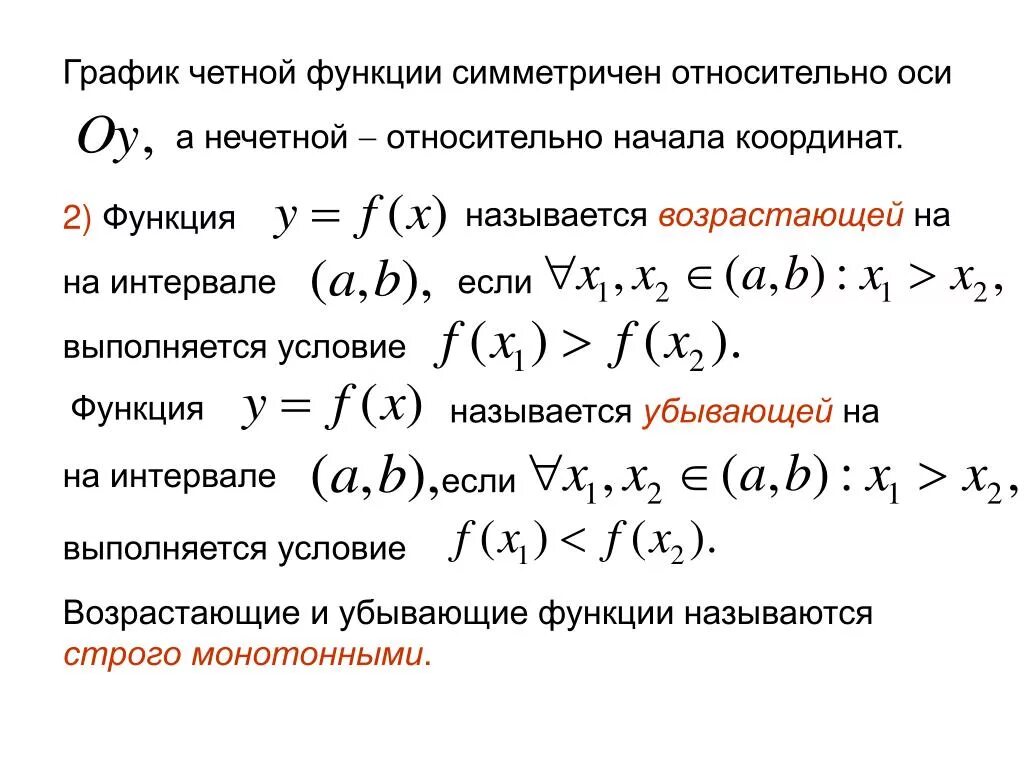 График четной функции симметричен относительно оси $Oy,$ а нечетной – относительно начала координат.

2) Функция $y = f(x)$ называется возрастающей на на интервале $(a,b),$ если $\forall x_1, x_2 \in (a,b) : x_1 > x_2,$ выполняется условие $f(x_1) > f(x_2).$

Функция $y = f(x)$ называется убывающей на на интервале $(a,b),$ если $\forall x_1, x_2 \in (a,b) : x_1 > x_2,$ выполняется условие $f(x_1) < f(x_2).$

Возрастающие и убывающие функции называются строго монотонными.